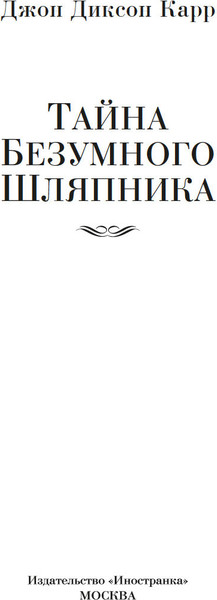 Джон Диксон Карр

Тайна
Безумного
Шляпника

Издательство «Иностранка»
МОСКВА